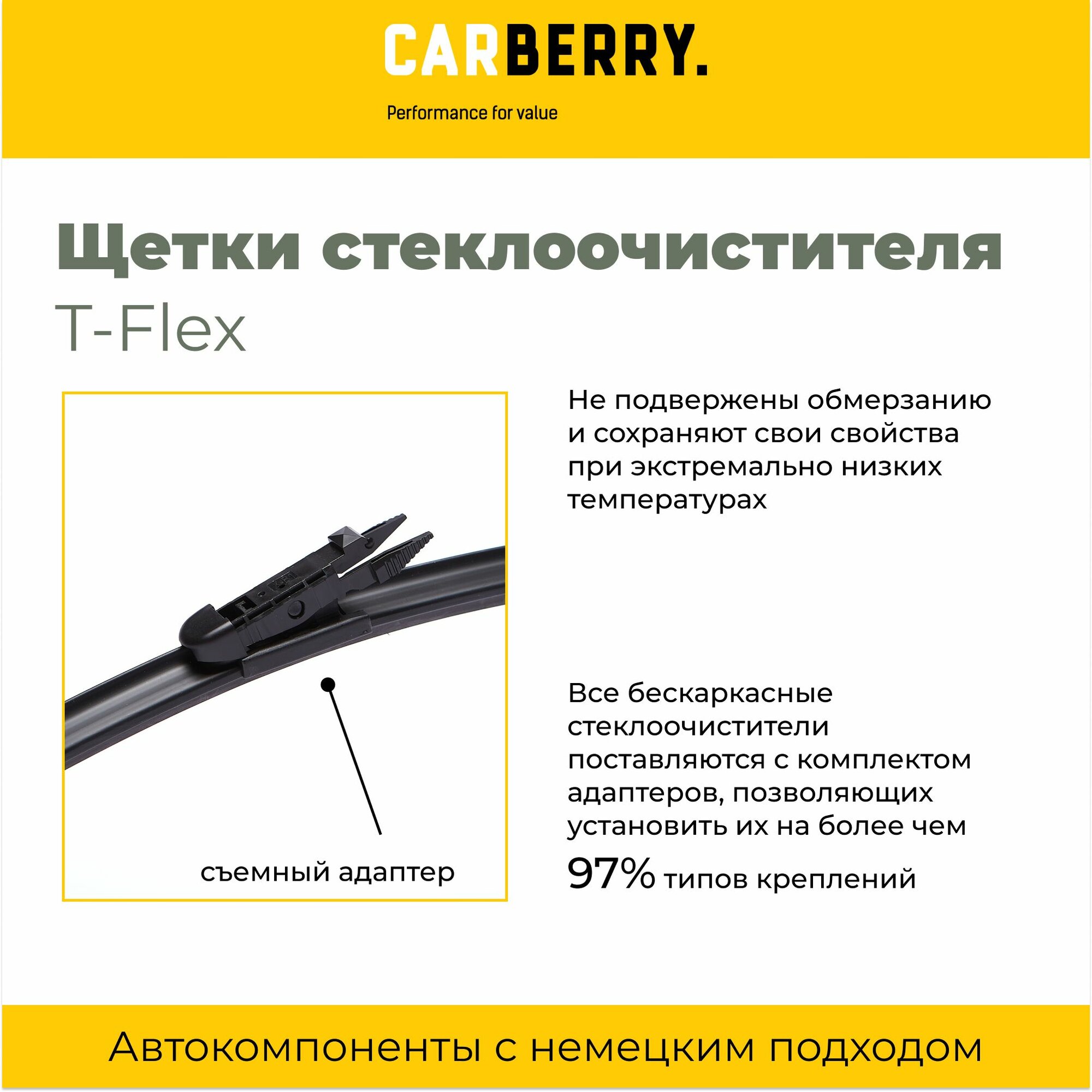 CARBERRY.

Performance for value

Щетки стеклоочистителя

T-Flex

съемный адаптер

Не подвержены обмерзанию и сохраняют свои свойства при экстремально низких температурах

Все бескаркасные стеклоочистители поставляются с комплектом адаптеров, позволяющих установить их на более чем 97% типов креплений

Автокомпоненты с немецким подходом